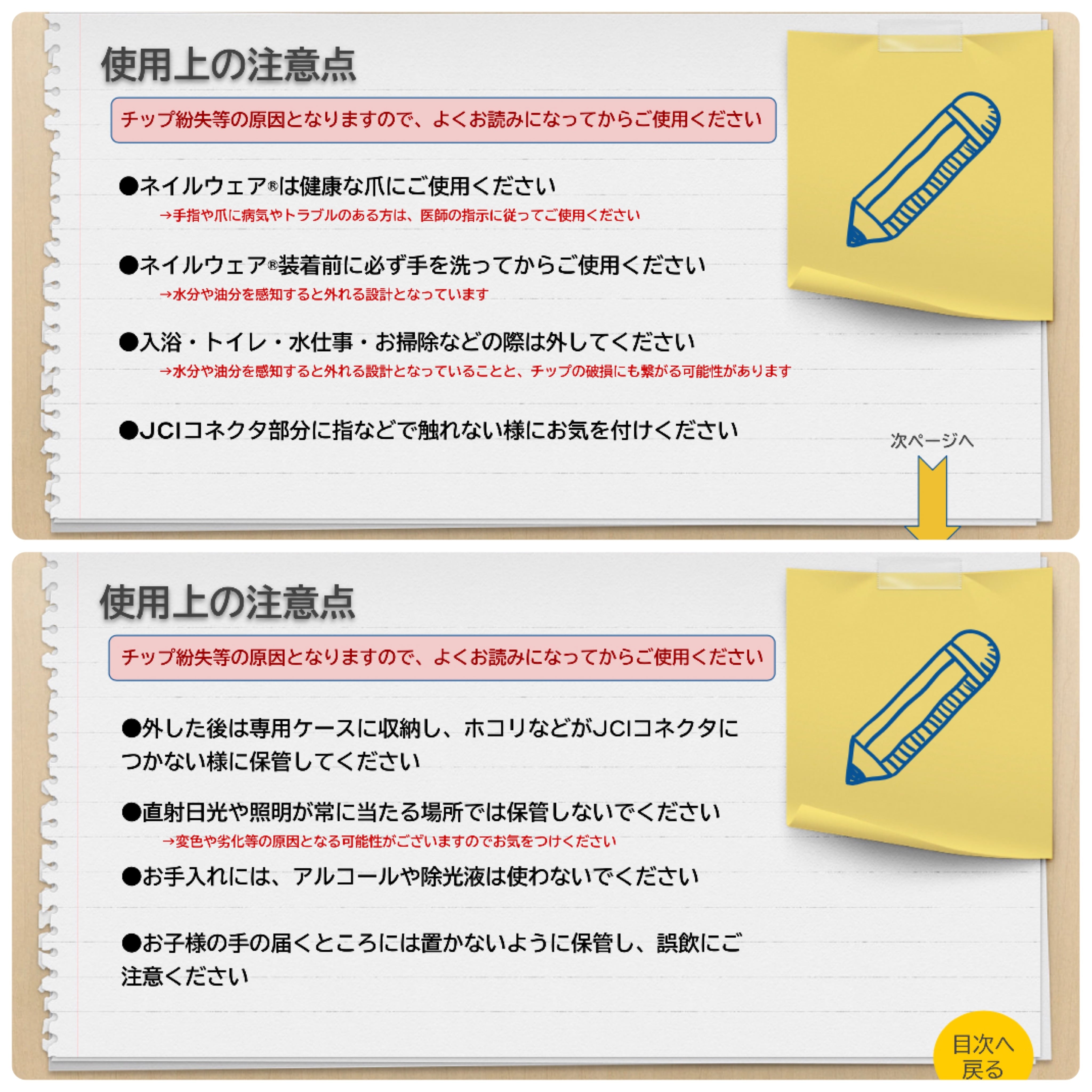 使用上の注意点

チップ紛失等の原因となりますので、よくお読みになってからご使用ください

●ネイルウェア®は健康な爪にご使用ください
→手指や爪に病気やトラブルのある方は、医師の指示に従ってご使用ください

●ネイルウェア®装着前に必ず手を洗ってからご使用ください
→水分や油分を感知すると外れる設計となっています

●入浴・トイレ・水仕事・お掃除などの際は外してください
→水分や油分を感知すると外れる設計となっていることと、チップの破損にも繋がる可能性があります

●JCIコネクタ部分に指などで触れない様にお気を付けください

次ページへ

使用上の注意点

チップ紛失等の原因となりますので、よくお読みになってからご使用ください

●外した後は専用ケースに収納し、ホコリなどがJCIコネクタにつかない様に保管してください

●直射日光や照明が常に当たる場所では保管しないでください
→変色や劣化等の原因となる可能性がございますのでお気をつけください

●お手入れには、アルコールや除光液は使わないでください

●お子様の手の届くところには置かないように保管し、誤飲にご注意ください

目次へ
戻る